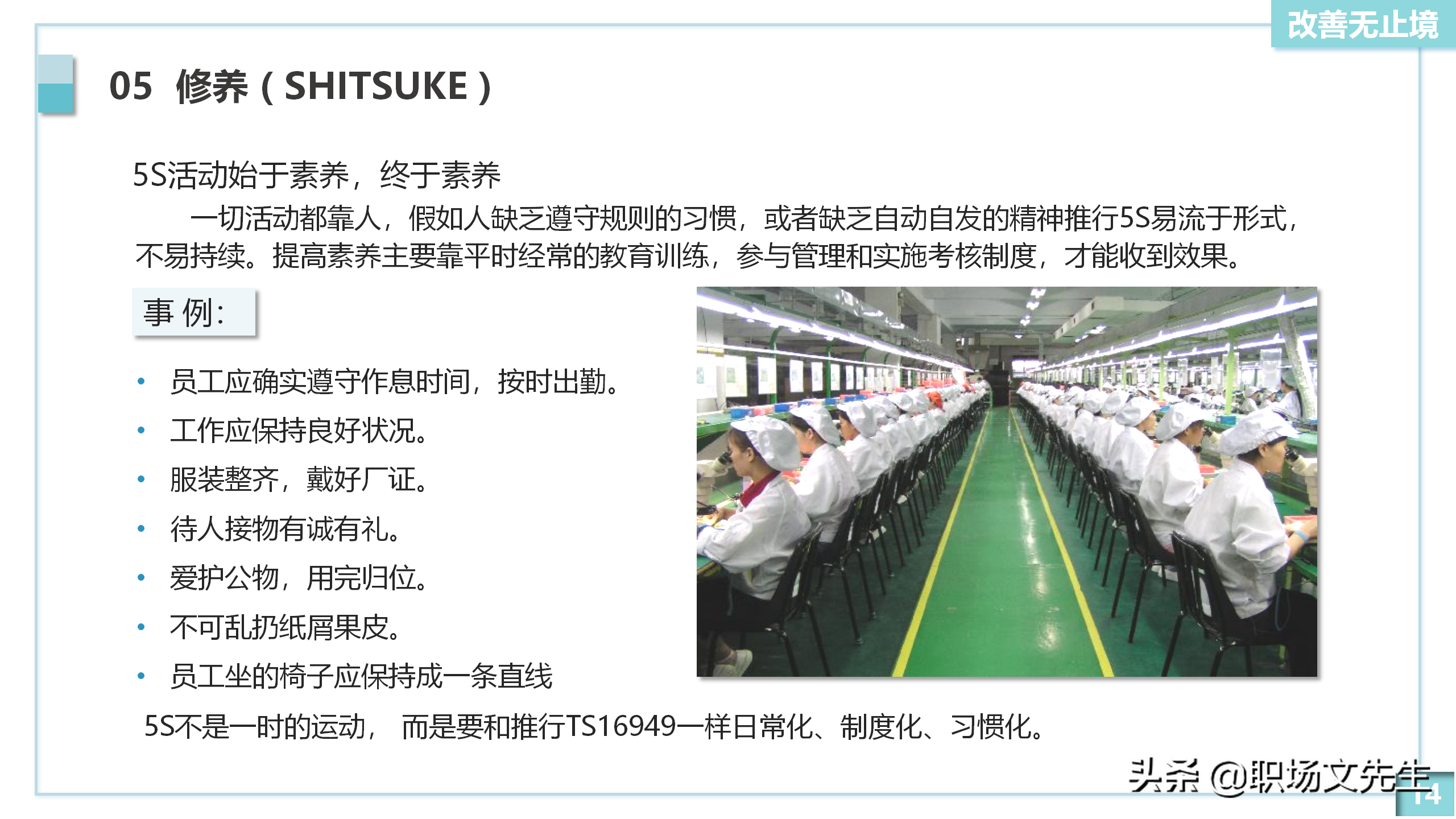 改善无止境

05 修养（SHITSUKE）

5S活动始于素养，终于素养

一切活动都靠人，假如人缺乏遵守规则的习惯，或者缺乏自动自发的精神推行5S易流于形式，不易持续。提高素养主要靠平时经常的教育训练，参与管理和实施考核制度，才能收到效果。

事 例：

• 员工应确实遵守作息时间，按时出勤。
• 工作应保持良好状况。
• 服装整齐，戴好厂证。
• 待人接物有诚有礼。
• 爱护公物，用完归位。
• 不可乱扔纸屑果皮。
• 员工坐的椅子应保持成一条直线

5S不是一时的运动， 而是要和推行TS16949一样日常化、制度化、习惯化。

14

头条 @职场文先生